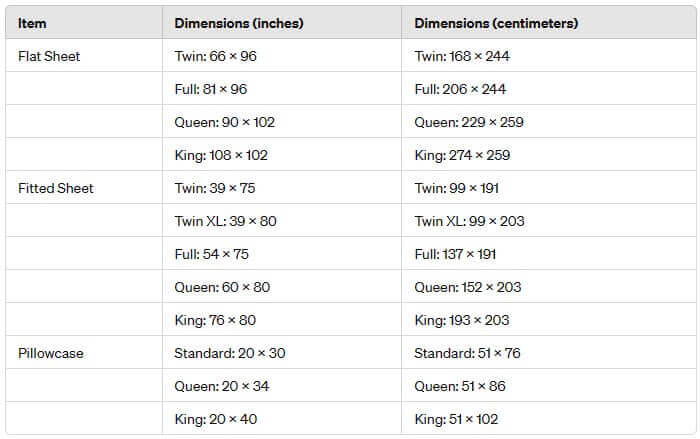 | Item | Dimensions (inches) | Dimensions (centimeters) |
|---|---|---|
| Flat Sheet | Twin: 66 × 96 | Twin: 168 × 244 |
| | Full: 81 × 96 | Full: 206 × 244 |
| | Queen: 90 × 102 | Queen: 229 × 259 |
| | King: 108 × 102 | King: 274 × 259 |
| Fitted Sheet | Twin: 39 × 75 | Twin: 99 × 191 |
| | Twin XL: 39 × 80 | Twin XL: 99 × 203 |
| | Full: 54 × 75 | Full: 137 × 191 |
| | Queen: 60 × 80 | Queen: 152 × 203 |
| | King: 76 × 80 | King: 193 × 203 |
| Pillowcase | Standard: 20 × 30 | Standard: 51 × 76 |
| | Queen: 20 × 34 | Queen: 51 × 86 |
| | King: 20 × 40 | King: 51 × 102 |